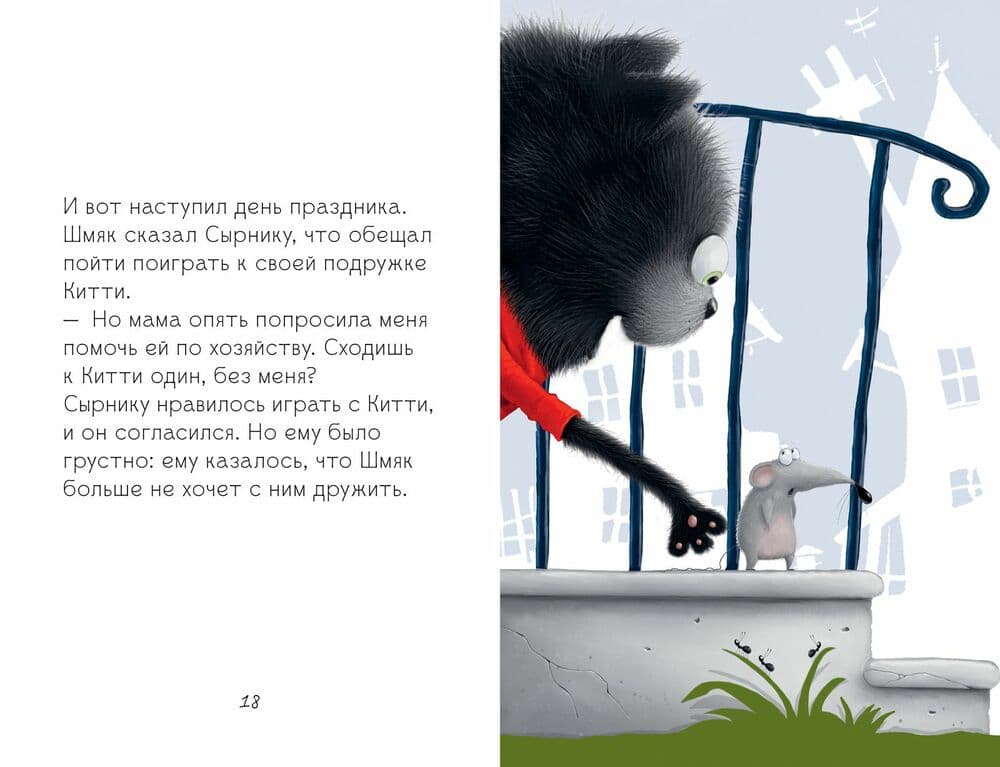 И вот наступил день праздника. Шмяк сказал Сырнику, что обещал пойти поиграть к своей подружке Китти.

— Но мама опять попросила меня помочь ей по хозяйству. Сходишь к Китти один, без меня?

Сырнику нравилось играть с Китти, и он согласился. Но ему было грустно: ему казалось, что Шмяк больше не хочет с ним дружить.

18